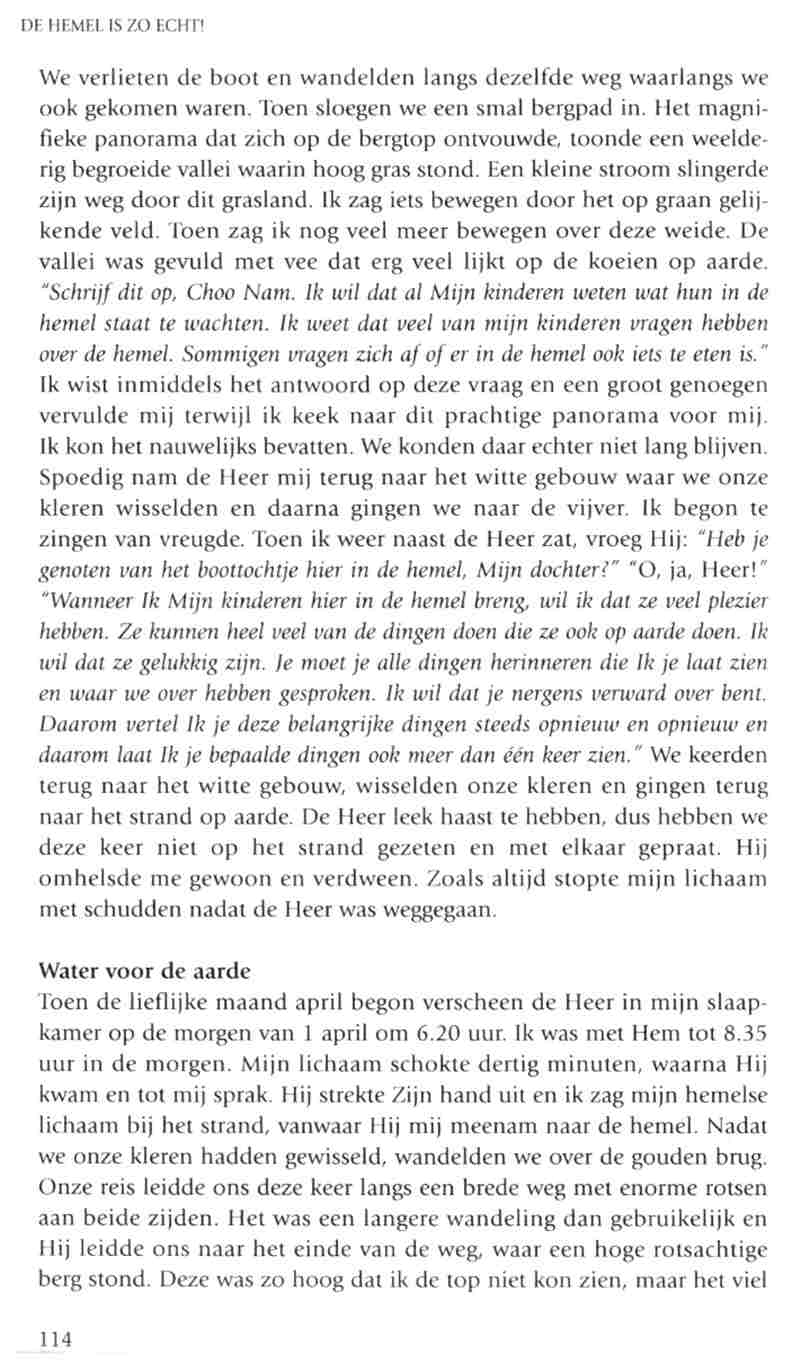 DE HEMEL IS ZO ECHT!

We verlieten de boot en wandelden langs dezelfde weg waarlangs we ook gekomen waren. Toen sloegen we een smal bergpad in. Het magnifieke panorama dat zich op de bergtop ontvouwde, toonde een weelderig begroeide vallei waarin hoog gras stond. Een kleine stroom slingerde zijn weg door dit grasland. Ik zag iets bewegen door het op graan gelijkende veld. Toen zag ik nog veel meer bewegen over deze weide. De vallei was gevuld met vee dat erg veel lijkt op de koeien op aarde. "Schrijf dit op, Choo Nam. Ik wil dat al Mijn kinderen weten wat hun in de hemel staat te wachten. Ik weet dat veel van mijn kinderen vragen hebben over de hemel. Sommigen vragen zich af of er in de hemel ook iets te eten is." Ik wist inmiddels het antwoord op deze vraag en een groot genoegen vervulde mij terwijl ik keek naar dit prachtige panorama voor mij. Ik kon het nauwelijks bevatten. We konden daar echter niet lang blijven. Spoedig nam de Heer mij terug naar het witte gebouw waar we onze kleren wisselden en daarna gingen we naar de vijver. Ik begon te zingen van vreugde. Toen ik weer naast de Heer zat, vroeg Hij: "Heb je genoten van het boottochtje hier in de hemel, Mijn dochter?" "O, ja, Heer!" "Wanneer Ik Mijn kinderen hier in de hemel breng, wil ik dat ze veel plezier hebben. Ze kunnen heel veel van de dingen doen die ze ook op aarde doen. Ik wil dat ze gelukkig zijn. Je moet je alle dingen herinneren die Ik je laat zien en waar we over hebben gesproken. Ik wil dat je nergens verward over bent. Daarom vertel Ik je deze belangrijke dingen steeds opnieuw en opnieuw en daarom laat Ik je bepaalde dingen ook meer dan één keer zien." We keerden terug naar het witte gebouw, wisselden onze kleren en gingen terug naar het strand op aarde. De Heer leek haast te hebben, dus hebben we deze keer niet op het strand gezeten en met elkaar gepraat. Hij omhelsde me gewoon en verdween. Zoals altijd stopte mijn lichaam met schudden nadat de Heer was weggegaan.

Water voor de aarde
Toen de lieflijke maand april begon verscheen de Heer in mijn slaapkamer op de morgen van 1 april om 6.20 uur. Ik was met Hem tot 8.35 uur in de morgen. Mijn lichaam schokte dertig minuten, waarna Hij kwam en tot mij sprak. Hij strekte Zijn hand uit en ik zag mijn hemelse lichaam bij het strand, vanwaar Hij mij meenam naar de hemel. Nadat we onze kleren hadden gewisseld, wandelden we over de gouden brug. Onze reis leidde ons deze keer langs een brede weg met enorme rotsen aan beide zijden. Het was een langere wandeling dan gebruikelijk en Hij leidde ons naar het einde van de weg, waar een hoge rotsachtige berg stond. Deze was zo hoog dat ik de top niet kon zien, maar het viel

114